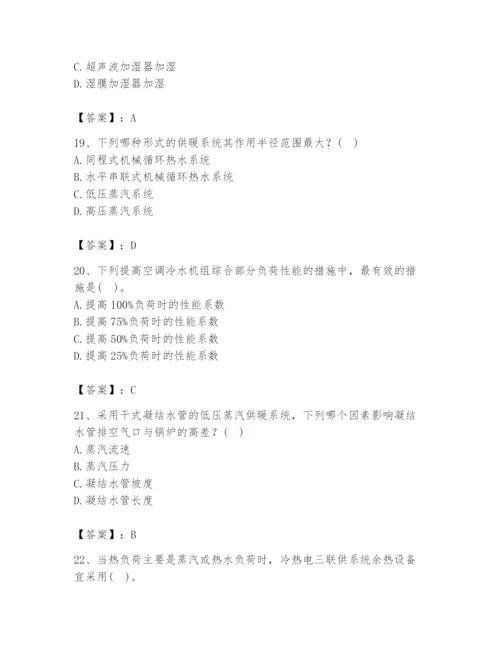 C. 超声波加湿器加湿
D. 湿膜加湿器加湿

【答案】：A

19、下列哪种形式的供暖系统其作用半径范围最大？（ ）
A. 同程式机械循环热水系统
B. 水平串联式机械循环热水系统
C. 低压蒸汽系统
D. 高压蒸汽系统

【答案】：D

20、下列提高空调冷水机组综合部分负荷性能的措施中，最有效的措施是（ ）。
A. 提高 100%负荷时的性能系数
B. 提高 75%负荷时的性能系数
C. 提高 50%负荷时的性能系数
D. 提高 25%负荷时的性能系数

【答案】：C

21、采用干式凝结水管的低压蒸汽供暖系统，下列哪个因素影响凝结水管排空气口与锅炉的高差？（ ）
A. 蒸汽流速
B. 蒸汽压力
C. 凝结水管坡度
D. 凝结水管长度

【答案】：B

22、当热负荷主要是蒸汽或热水负荷时，冷热电三联供系统余热设备宜采用（ ）。